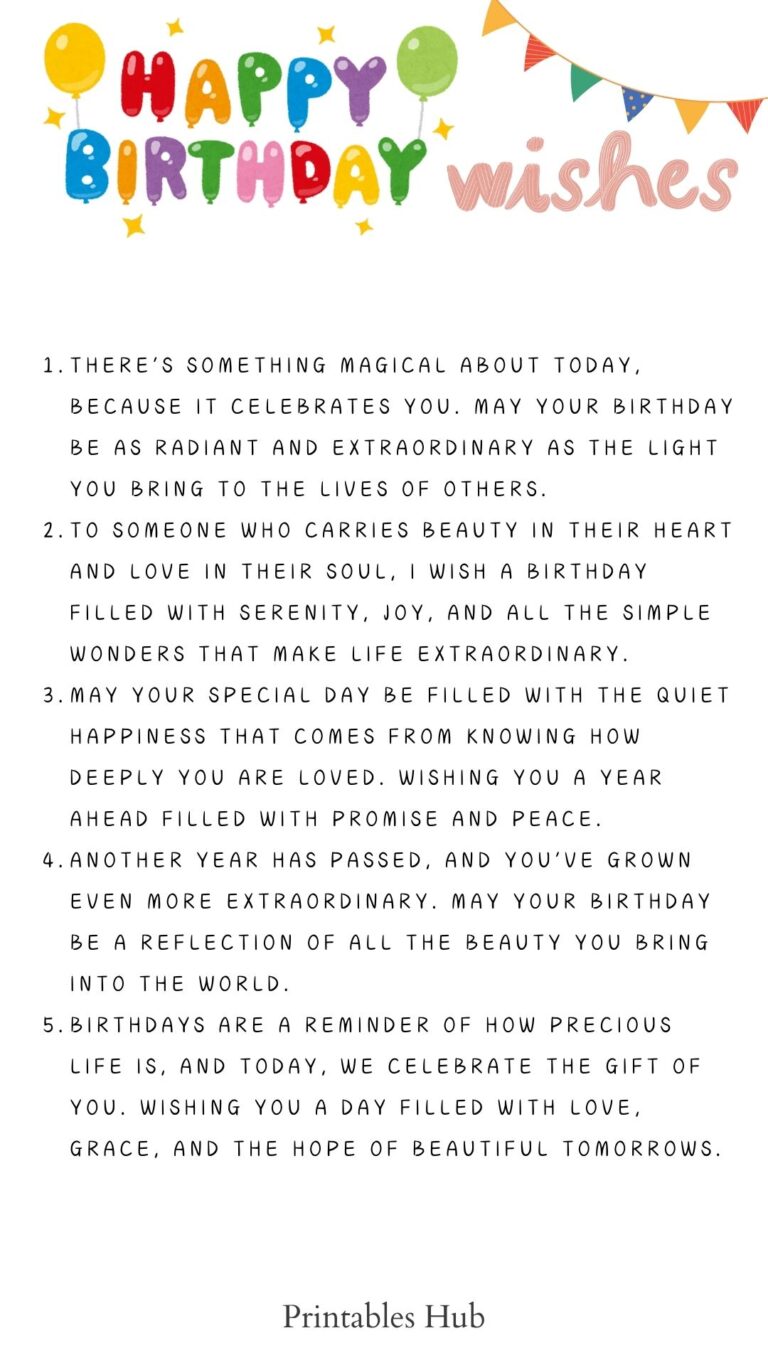 HAPPY BIRTHDAY wishes

1. THERE'S SOMETHING MAGICAL ABOUT TODAY, BECAUSE IT CELEBRATES YOU. MAY YOUR BIRTHDAY BE AS RADIANT AND EXTRAORDINARY AS THE LIGHT YOU BRING TO THE LIVES OF OTHERS.
2. TO SOMEONE WHO CARRIES BEAUTY IN THEIR HEART AND LOVE IN THEIR SOUL, I WISH A BIRTHDAY FILLED WITH SERENITY, JOY, AND ALL THE SIMPLE WONDERS THAT MAKE LIFE EXTRAORDINARY.
3. MAY YOUR SPECIAL DAY BE FILLED WITH THE QUIET HAPPINESS THAT COMES FROM KNOWING HOW DEEPLY YOU ARE LOVED. WISHING YOU A YEAR AHEAD FILLED WITH PROMISE AND PEACE.
4. ANOTHER YEAR HAS PASSED, AND YOU'VE GROWN EVEN MORE EXTRAORDINARY. MAY YOUR BIRTHDAY BE A REFLECTION OF ALL THE BEAUTY YOU BRING INTO THE WORLD.
5. BIRTHDAYS ARE A REMINDER OF HOW PRECIOUS LIFE IS, AND TODAY, WE CELEBRATE THE GIFT OF YOU. WISHING YOU A DAY FILLED WITH LOVE, GRACE, AND THE HOPE OF BEAUTIFUL TOMORROWS.

Printables Hub